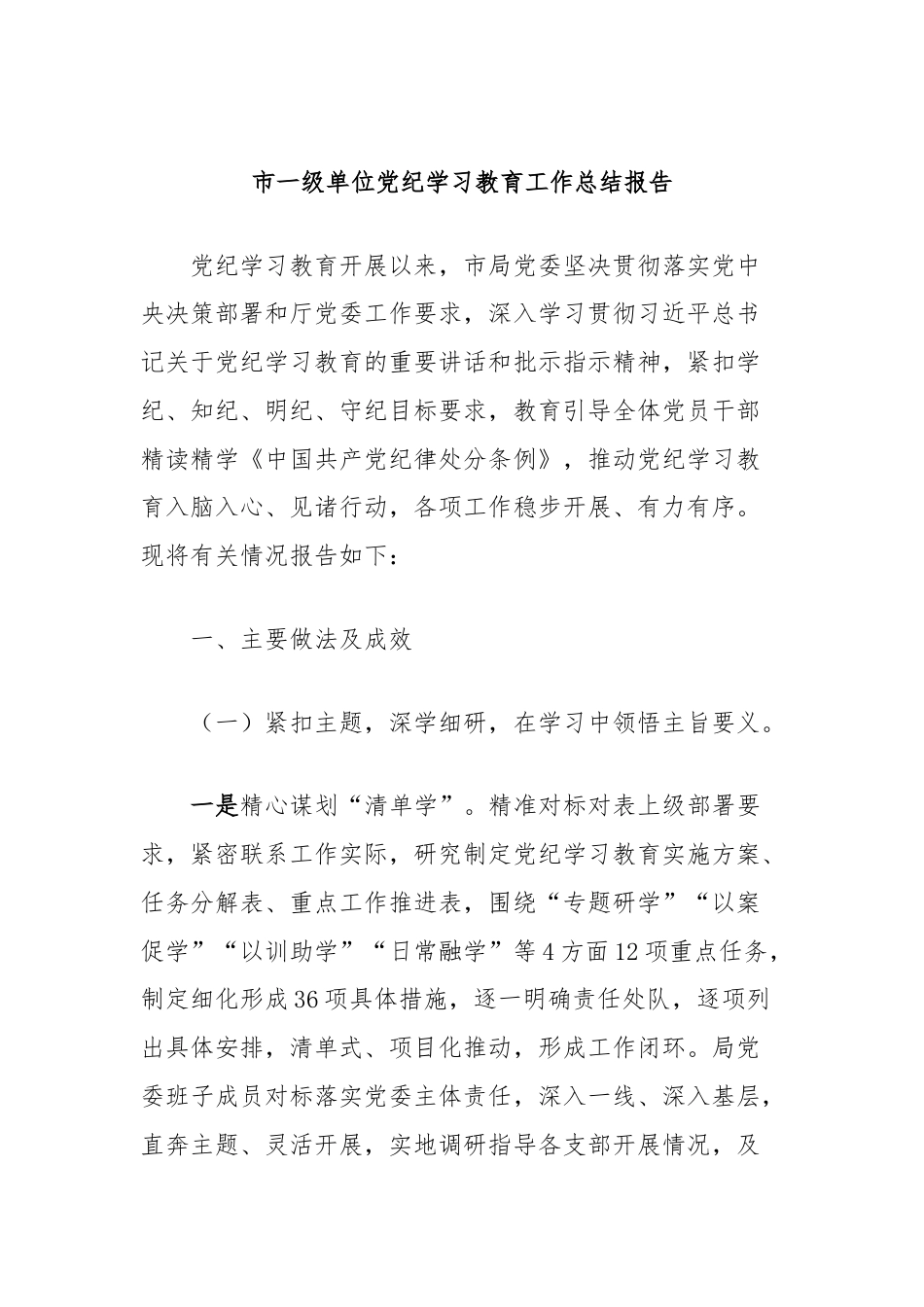 市一级单位党纪学习教育工作总结报告

党纪学习教育开展以来，市局党委坚决贯彻落实党中央决策部署和厅党委工作要求，深入学习贯彻习近平总书记关于党纪学习教育的重要讲话和批示指示精神，紧扣学纪、知纪、明纪、守纪目标要求，教育引导全体党员干部精读精学《中国共产党纪律处分条例》，推动党纪学习教育入脑入心、见诸行动，各项工作稳步开展、有力有序。现将有关情况报告如下：

一、主要做法及成效

（一）紧扣主题，深学细研，在学习中领悟主旨要义。

一是精心谋划“清单学”。精准对标对表上级部署要求，紧密联系工作实际，研究制定党纪学习教育实施方案、任务分解表、重点工作推进表，围绕“专题研学”“以案促学”“以训助学”“日常融学”等4方面12项重点任务，制定细化形成36项具体措施，逐一明确责任处队，逐项列出具体安排，清单式、项目化推动，形成工作闭环。局党委班子成员对标落实党委主体责任，深入一线、深入基层，直奔主题、灵活开展，实地调研指导各支部开展情况，及